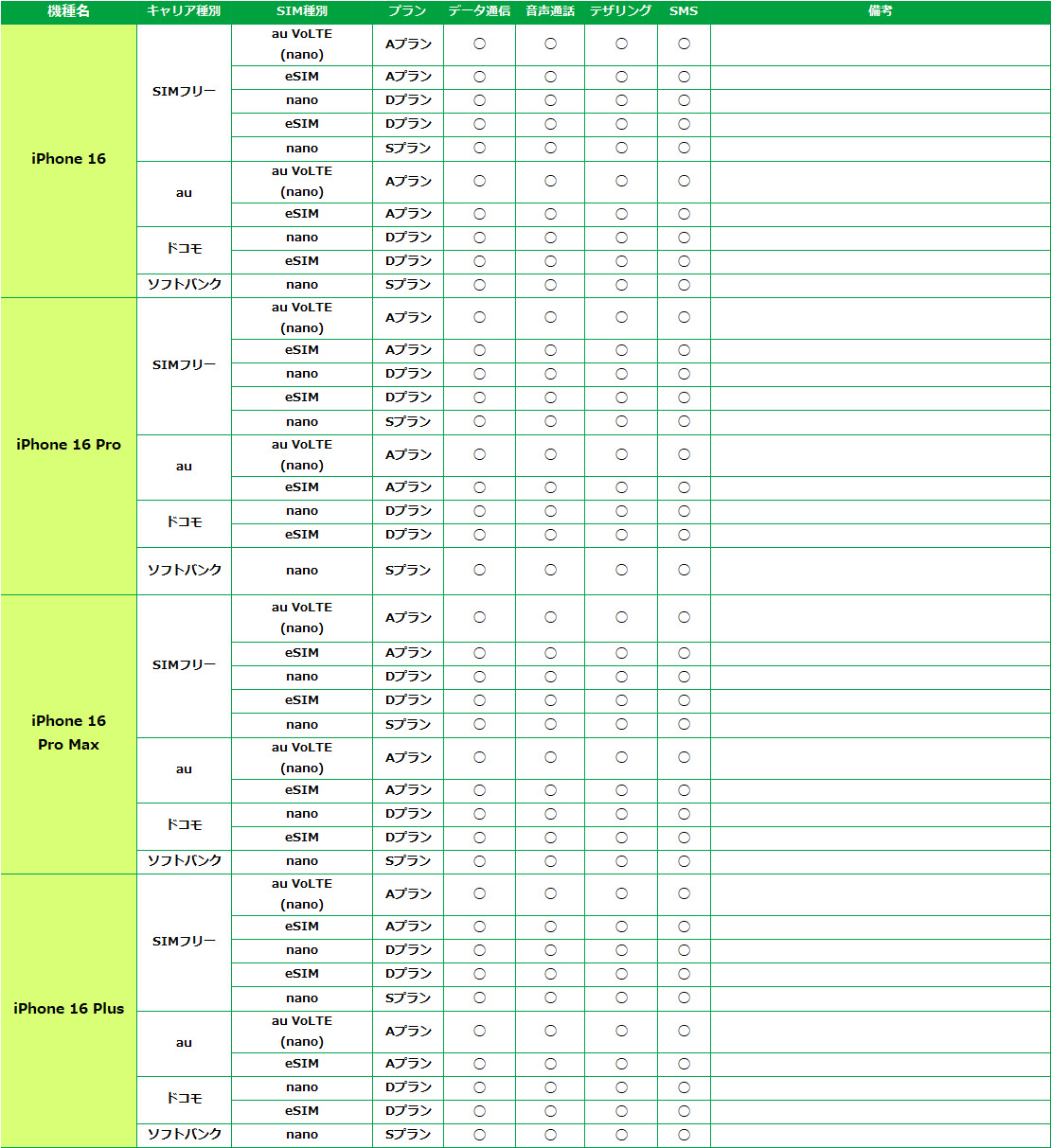 | 機種名 | キャリア種別 | SIM種別 | プラン | データ通信 | 音声通話 | テザリング | SMS | 備考 |
|---|---|---|---|---|---|---|---|---|
| iPhone 16 | SIMフリー | au VoLTE (nano) | Aプラン | ○ | ○ | ○ | ○ | |
| | | eSIM | Aプラン | ○ | ○ | ○ | ○ | |
| | | nano | Dプラン | ○ | ○ | ○ | ○ | |
| | | eSIM | Dプラン | ○ | ○ | ○ | ○ | |
| | | nano | Sプラン | ○ | ○ | ○ | ○ | |
| | au | au VoLTE (nano) | Aプラン | ○ | ○ | ○ | ○ | |
| | | eSIM | Aプラン | ○ | ○ | ○ | ○ | |
| | ドコモ | nano | Dプラン | ○ | ○ | ○ | ○ | |
| | | eSIM | Dプラン | ○ | ○ | ○ | ○ | |
| | ソフトバンク | nano | Sプラン | ○ | ○ | ○ | ○ | |
| iPhone 16 Pro | SIMフリー | au VoLTE (nano) | Aプラン | ○ | ○ | ○ | ○ | |
| | | eSIM | Aプラン | ○ | ○ | ○ | ○ | |
| | | nano | Dプラン | ○ | ○ | ○ | ○ | |
| | | eSIM | Dプラン | ○ | ○ | ○ | ○ | |
| | | nano | Sプラン | ○ | ○ | ○ | ○ | |
| | au | au VoLTE (nano) | Aプラン | ○ | ○ | ○ | ○ | |
| | | eSIM | Aプラン | ○ | ○ | ○ | ○ | |
| | ドコモ | nano | Dプラン | ○ | ○ | ○ | ○ | |
| | | eSIM | Dプラン | ○ | ○ | ○ | ○ | |
| | ソフトバンク | nano | Sプラン | ○ | ○ | ○ | ○ | |
| iPhone 16 Pro Max | SIMフリー | au VoLTE (nano) | Aプラン | ○ | ○ | ○ | ○ | |
| | | eSIM | Aプラン | ○ | ○ | ○ | ○ | |
| | | nano | Dプラン | ○ | ○ | ○ | ○ | |
| | | eSIM | Dプラン | ○ | ○ | ○ | ○ | |
| | | nano | Sプラン | ○ | ○ | ○ | ○ | |
| | au | au VoLTE (nano) | Aプラン | ○ | ○ | ○ | ○ | |
| | | eSIM | Aプラン | ○ | ○ | ○ | ○ | |
| | ドコモ | nano | Dプラン | ○ | ○ | ○ | ○ | |
| | | eSIM | Dプラン | ○ | ○ | ○ | ○ | |
| | ソフトバンク | nano | Sプラン | ○ | ○ | ○ | ○ | |
| iPhone 16 Plus | SIMフリー | au VoLTE (nano) | Aプラン | ○ | ○ | ○ | ○ | |
| | | eSIM | Aプラン | ○ | ○ | ○ | ○ | |
| | | nano | Dプラン | ○ | ○ | ○ | ○ | |
| | | eSIM | Dプラン | ○ | ○ | ○ | ○ | |
| | | nano | Sプラン | ○ | ○ | ○ | ○ | |
| | au | au VoLTE (nano) | Aプラン | ○ | ○ | ○ | ○ | |
| | | eSIM | Aプラン | ○ | ○ | ○ | ○ | |
| | ドコモ | nano | Dプラン | ○ | ○ | ○ | ○ | |
| | | eSIM | Dプラン | ○ | ○ | ○ | ○ | |
| | ソフトバンク | nano | Sプラン | ○ | ○ | ○ | ○ | |